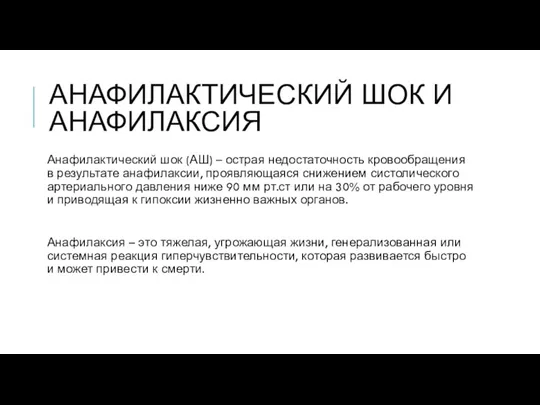 АНАФИЛАКТИЧЕСКИЙ ШОК И АНАФИЛАКСИЯ

Анафилактический шок (АШ) – острая недостаточность кровообращения в результате анафилаксии, проявляющаяся снижением систолического артериального давления ниже 90 мм рт.ст или на 30% от рабочего уровня и приводящая к гипоксии жизненно важных органов.

Анафилаксия – это тяжелая, угрожающая жизни, генерализованная или системная реакция гиперчувствительности, которая развивается быстро и может привести к смерти.